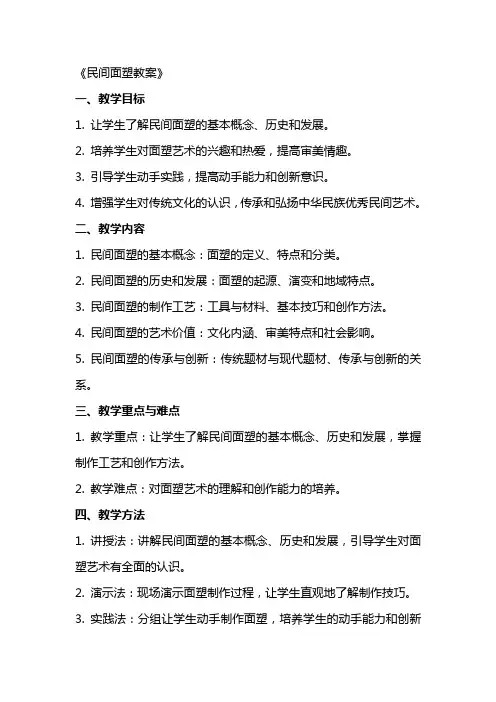 《民间面塑教案》

一、教学目标

1. 让学生了解民间面塑的基本概念、历史和发展。

2. 培养学生对面塑艺术的兴趣和热爱，提高审美情趣。

3. 引导学生动手实践，提高动手能力和创新意识。

4. 增强学生对传统文化的认识，传承和弘扬中华民族优秀民间艺术。

二、教学内容

1. 民间面塑的基本概念：面塑的定义、特点和分类。

2. 民间面塑的历史和发展：面塑的起源、演变和地域特点。

3. 民间面塑的制作工艺：工具与材料、基本技巧和创作方法。

4. 民间面塑的艺术价值：文化内涵、审美特点和社会影响。

5. 民间面塑的传承与创新：传统题材与现代题材、传承与创新的关系。

三、教学重点与难点

1. 教学重点：让学生了解民间面塑的基本概念、历史和发展，掌握制作工艺和创作方法。

2. 教学难点：对面塑艺术的理解和创作能力的培养。

四、教学方法

1. 讲授法：讲解民间面塑的基本概念、历史和发展，引导学生对面塑艺术有全面的认识。

2. 演示法：现场演示面塑制作过程，让学生直观地了解制作技巧。

3. 实践法：分组让学生动手制作面塑，培养学生的动手能力和创新